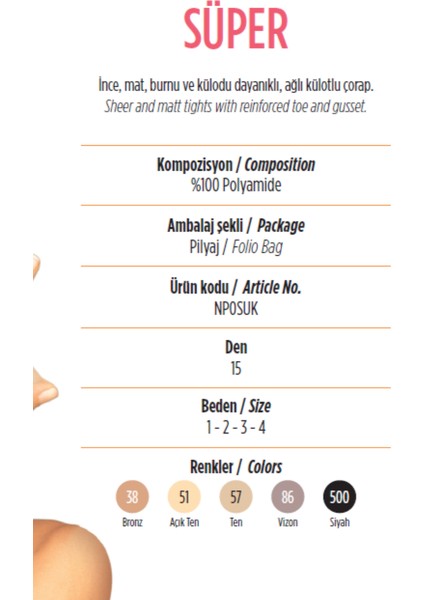 SÜPER

İnce, mat, burnu ve külodu dayanıklı, ağlı külotlu çorap.
Sheer and matt tights with reinforced toe and gusset.

Kompozisyon / Composition
%100 Polyamide

Ambalaj şekli / Package
Pilyaj / Folio Bag

Ürün kodu / Article No.
NP0SUK

Den
15

Beden / Size
1 - 2 - 3 - 4

Renkler / Colors
38 Bronz
51 Açık Ten
57 Ten
86 Vizon
500 Siyah